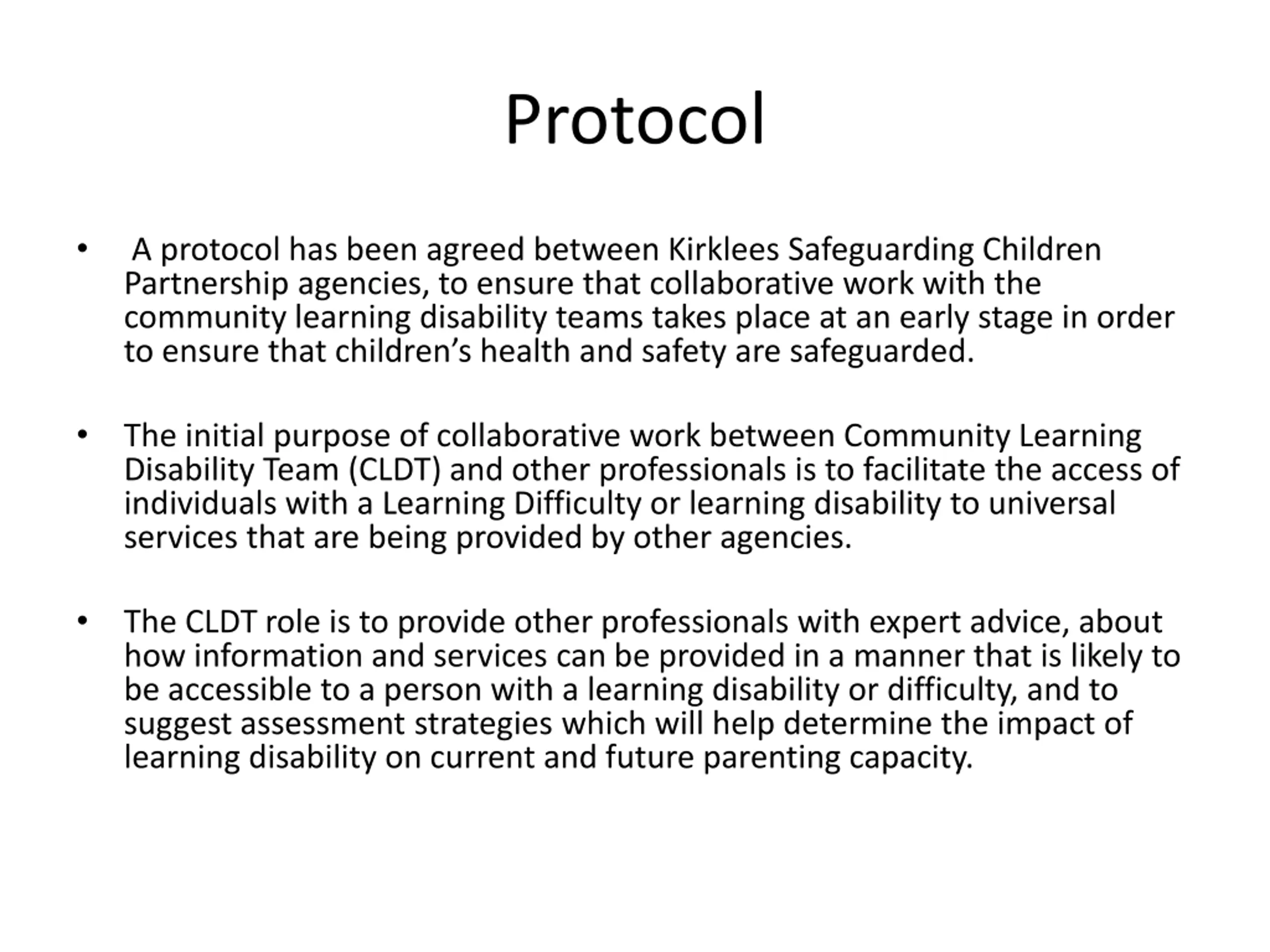 Protocol

• A protocol has been agreed between Kirklees Safeguarding Children Partnership agencies, to ensure that collaborative work with the community learning disability teams takes place at an early stage in order to ensure that children's health and safety are safeguarded.

• The initial purpose of collaborative work between Community Learning Disability Team (CLDT) and other professionals is to facilitate the access of individuals with a Learning Difficulty or learning disability to universal services that are being provided by other agencies.

• The CLDT role is to provide other professionals with expert advice, about how information and services can be provided in a manner that is likely to be accessible to a person with a learning disability or difficulty, and to suggest assessment strategies which will help determine the impact of learning disability on current and future parenting capacity.